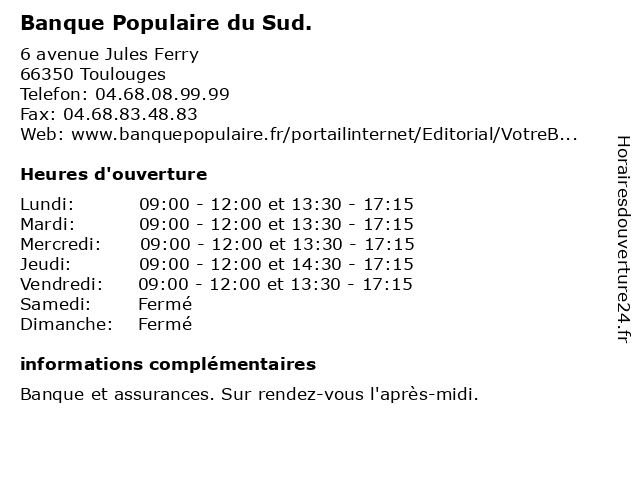 Banque Populaire du Sud.

6 avenue Jules Ferry
66350 Toulouges
Telefon: 04.68.08.99.99
Fax: 04.68.83.48.83
Web: www.banquepopulaire.fr/portailinternet/Editorial/VotreB...

Heures d'ouverture

| | |
|---|---|
| Lundi: | 09:00 - 12:00 et 13:30 - 17:15 |
| Mardi: | 09:00 - 12:00 et 13:30 - 17:15 |
| Mercredi: | 09:00 - 12:00 et 13:30 - 17:15 |
| Jeudi: | 09:00 - 12:00 et 14:30 - 17:15 |
| Vendredi: | 09:00 - 12:00 et 13:30 - 17:15 |
| Samedi: | Fermé |
| Dimanche: | Fermé |

informations complémentaires

Banque et assurances. Sur rendez-vous l'après-midi.

Horairesdouverture24.fr